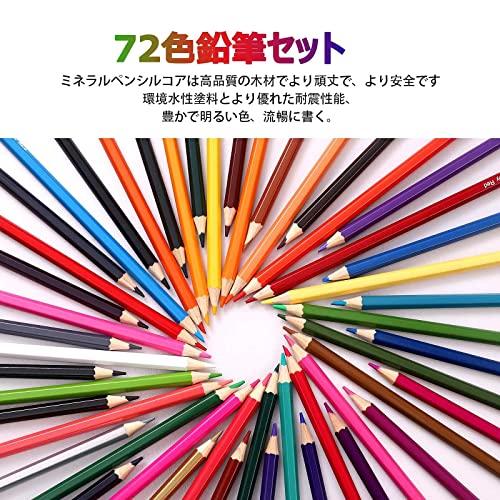 72色鉛筆セット

ミネラルペンシルコアは高品質の木材でより頑丈で、より安全です
環境水性塗料とより優れた耐震性能、
豊かで明るい色、流暢に書く。

Red